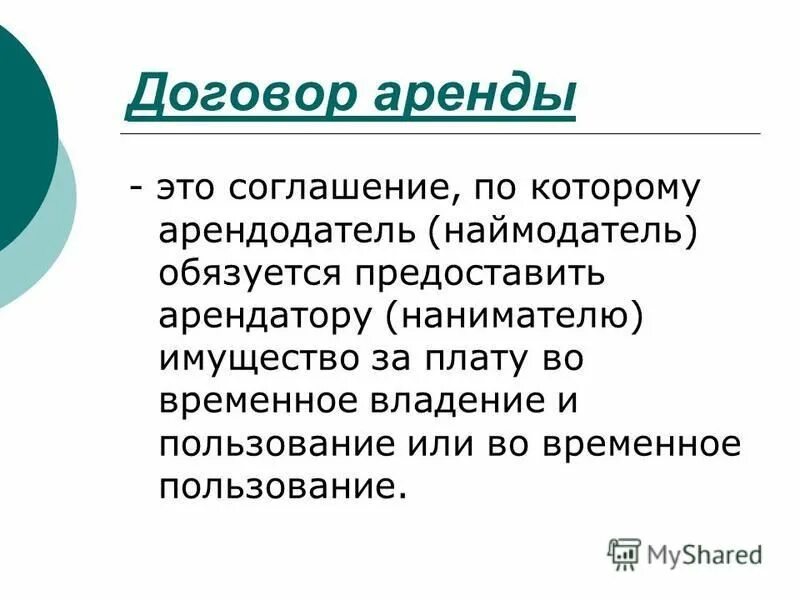 Договор аренды

- это соглашение, по которому арендодатель (наймодатель) обязуется предоставить арендатору (нанимателю) имущество за плату во временное владение и пользование или во временное пользование.

MyShared